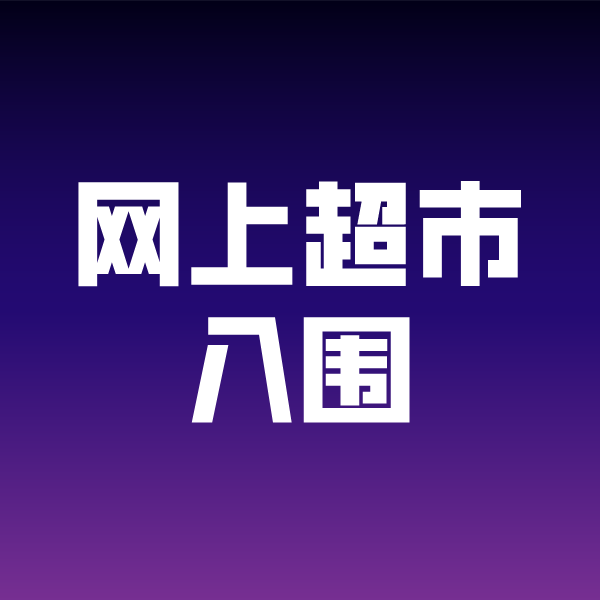 网上超市
入围